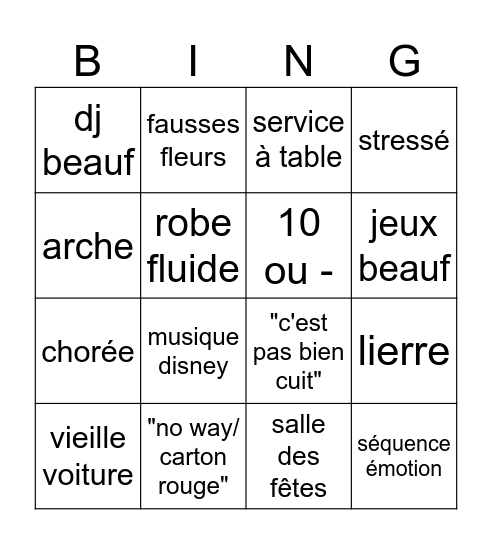 | B | I | N | G |
|---|---|---|---|
| dj beauf | fausses fleurs | service à table | stressé |
| arche | robe fluide | 10 ou - | jeux beauf |
| chorée | musique disney | "c'est pas bien cuit" | lierre |
| vieille voiture | "no way/ carton rouge" | salle des fêtes | séquence émotion |